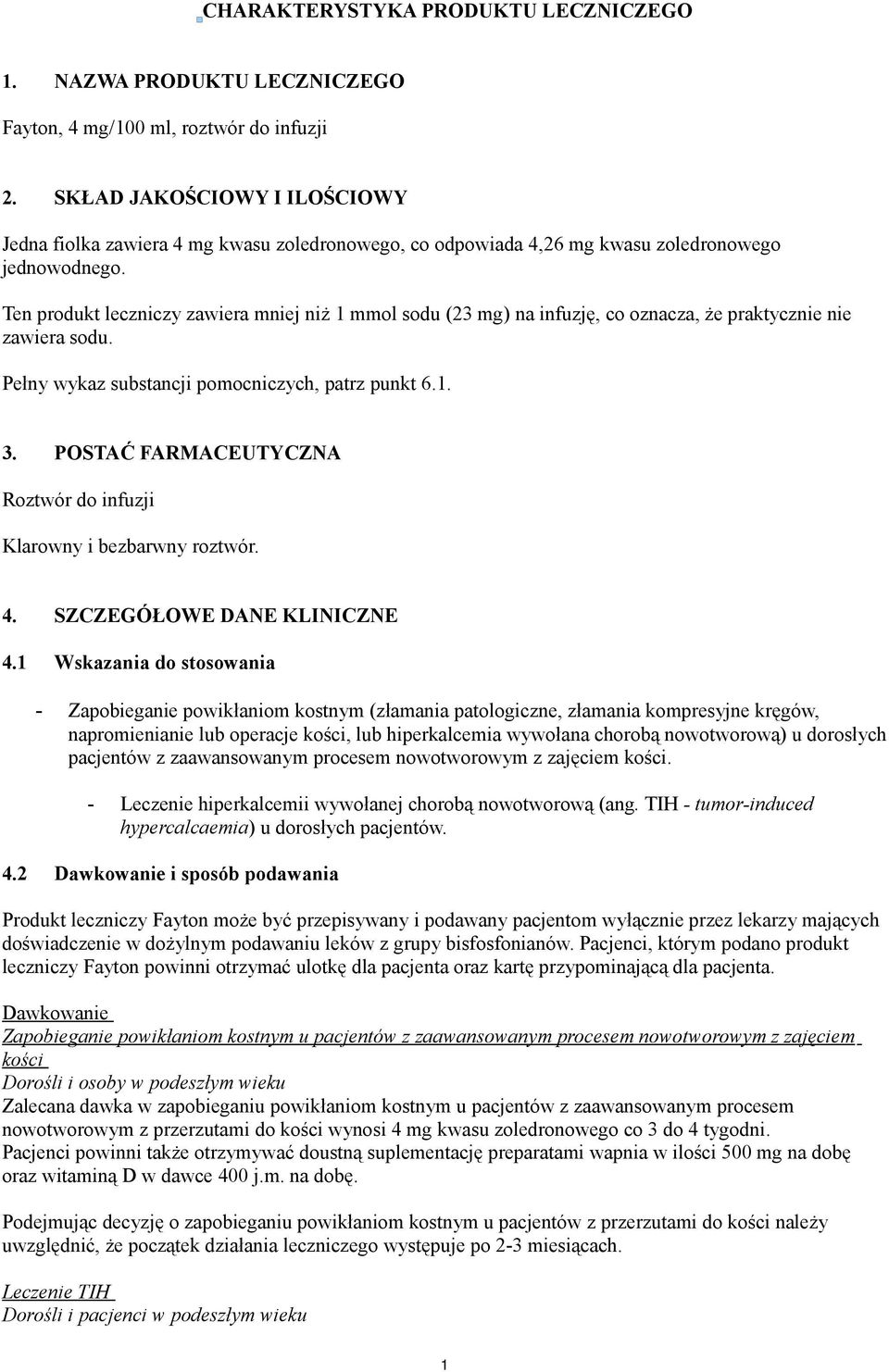 CHARAKTERYSTYKA PRODUKTU LECZNICZEGO

1. NAZWA PRODUKTU LECZNICZEGO

Fayton, 4 mg/100 ml, roztwór do infuzji

2. SKŁAD JAKOŚCIOWY I ILOŚCIOWY

Jedna fiolka zawiera 4 mg kwasu zoledronowego, co odpowiada 4,26 mg kwasu zoledronowego jednowodnego.

Ten produkt leczniczy zawiera mniej niż 1 mmol sodu (23 mg) na infuzję, co oznacza, że praktycznie nie zawiera sodu.

Pełny wykaz substancji pomocniczych, patrz punkt 6.1.

3. POSTAĆ FARMACEUTYCZNA

Roztwór do infuzji

Klarowny i bezbarwny roztwór.

4. SZCZEGÓŁOWE DANE KLINICZNE

4.1 Wskazania do stosowania

- Zapobieganie powikłaniom kostnym (złamania patologiczne, złamania kompresyjne kręgów, napromienianie lub operacje kości, lub hiperkalcemia wywołana chorobą nowotworową) u dorosłych pacjentów z zaawansowanym procesem nowotworowym z zajęciem kości.

- Leczenie hiperkalcemii wywołanej chorobą nowotworową (ang. TIH - tumor-induced hypercalcaemia) u dorosłych pacjentów.

4.2 Dawkowanie i sposób podawania

Produkt leczniczy Fayton może być przepisywany i podawany pacjentom wyłącznie przez lekarzy mających doświadczenie w dożylnym podawaniu leków z grupy bisfosfonianów. Pacjenci, którym podano produkt leczniczy Fayton powinni otrzymać ulotkę dla pacjenta oraz kartę przypominającą dla pacjenta.

Dawkowanie
Zapobieganie powikłaniom kostnym u pacjentów z zaawansowanym procesem nowotworowym z zajęciem kości
Dorośli i osoby w podeszłym wieku
Zalecana dawka w zapobieganiu powikłaniom kostnym u pacjentów z zaawansowanym procesem nowotworowym z przerzutami do kości wynosi 4 mg kwasu zoledronowego co 3 do 4 tygodni.
Pacjenci powinni także otrzymywać doustną suplementację preparatami wapnia w ilości 500 mg na dobę oraz witaminą D w dawce 400 j.m. na dobę.

Podejmując decyzję o zapobieganiu powikłaniom kostnym u pacjentów z przerzutami do kości należy uwzględnić, że początek działania leczniczego występuje po 2-3 miesiącach.

Leczenie TIH
Dorośli i pacjenci w podeszłym wieku

1